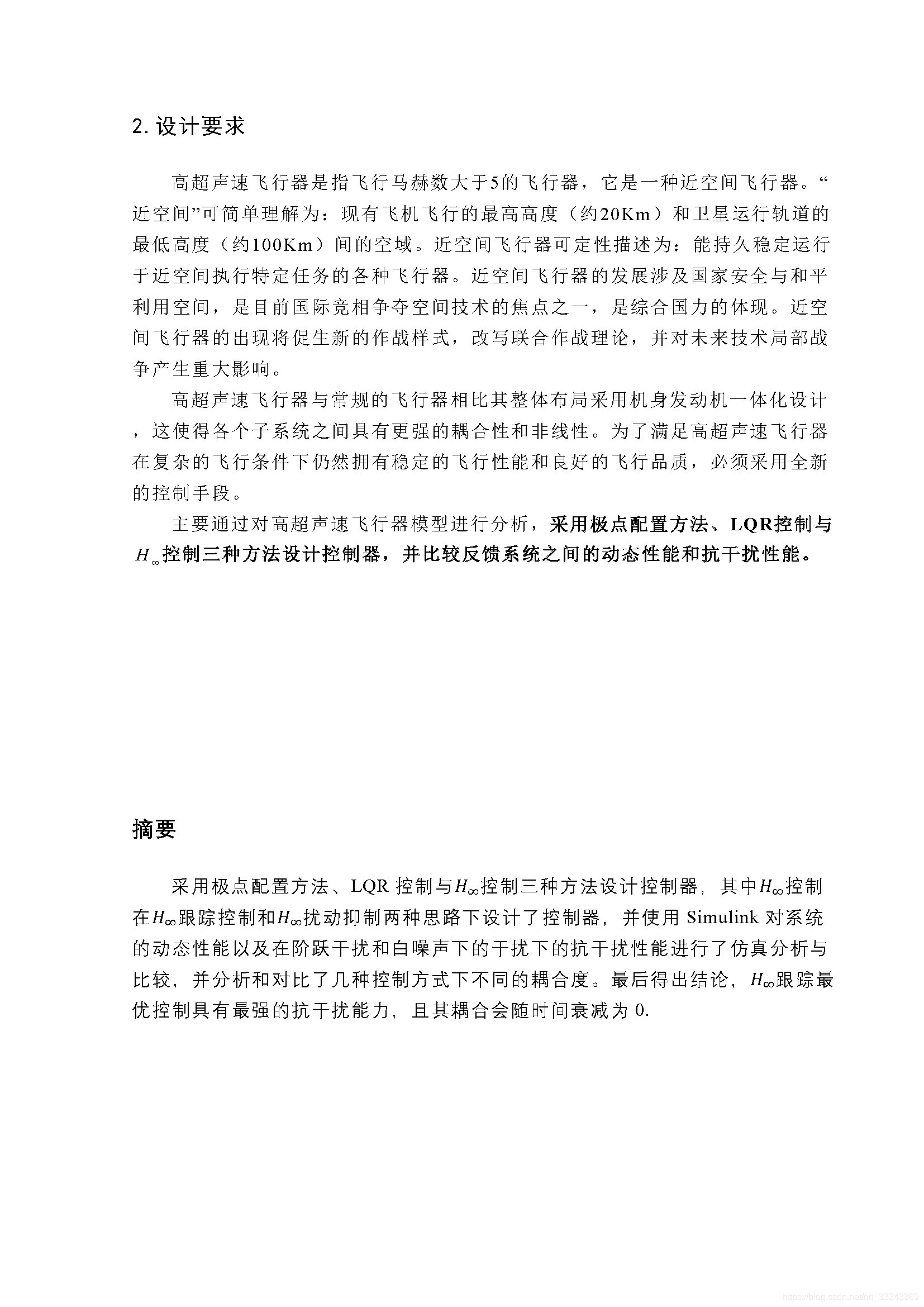 2. 设计要求

高超声速飞行器是指飞行马赫数大于5的飞行器，它是一种近空间飞行器。“近空间”可简单理解为：现有飞机飞行的最高高度（约20Km）和卫星运行轨道的最低高度（约100Km）间的空域。近空间飞行器可定性描述为：能持久稳定运行于近空间执行特定任务的各种飞行器。近空间飞行器的发展涉及国家安全与和平利用空间，是目前国际竞相争夺空间技术的焦点之一，是综合国力的体现。近空间飞行器的出现将促生新的作战样式，改写联合作战理论，并对未来技术局部战争产生重大影响。

高超声速飞行器与常规的飞行器相比其整体布局采用机身发动机一体化设计，这使得各个子系统之间具有更强的耦合性和非线性。为了满足高超声速飞行器在复杂的飞行条件下仍然拥有稳定的飞行性能和良好的飞行品质，必须采用全新的控制手段。

主要通过对高超声速飞行器模型进行分析，采用极点配置方法、LQR控制与$H_\infty$控制三种方法设计控制器，并比较反馈系统之间的动态性能和抗干扰性能。

摘要

采用极点配置方法、LQR 控制与$H_\infty$控制三种方法设计控制器，其中$H_\infty$控制在$H_\infty$跟踪控制和$H_\infty$扰动抑制两种思路下设计了控制器，并使用 Simulink 对系统的动态性能以及在阶跃干扰和白噪声下的干扰下的抗干扰性能进行了仿真分析与比较，并分析和对比了几种控制方式下不同的耦合度。最后得出结论，$H_\infty$跟踪最优控制具有最强的抗干扰能力，且其耦合会随时间衰减为 0.

https://blog.csdn.net/qq_33243369